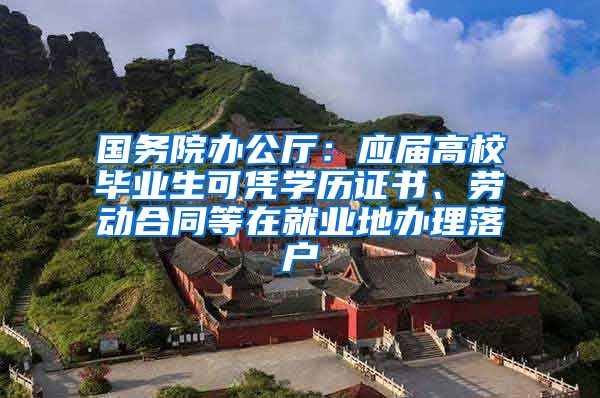 国务院办公厅：应届高校毕业生可凭学历证书、劳动合同等在就业地办理落户